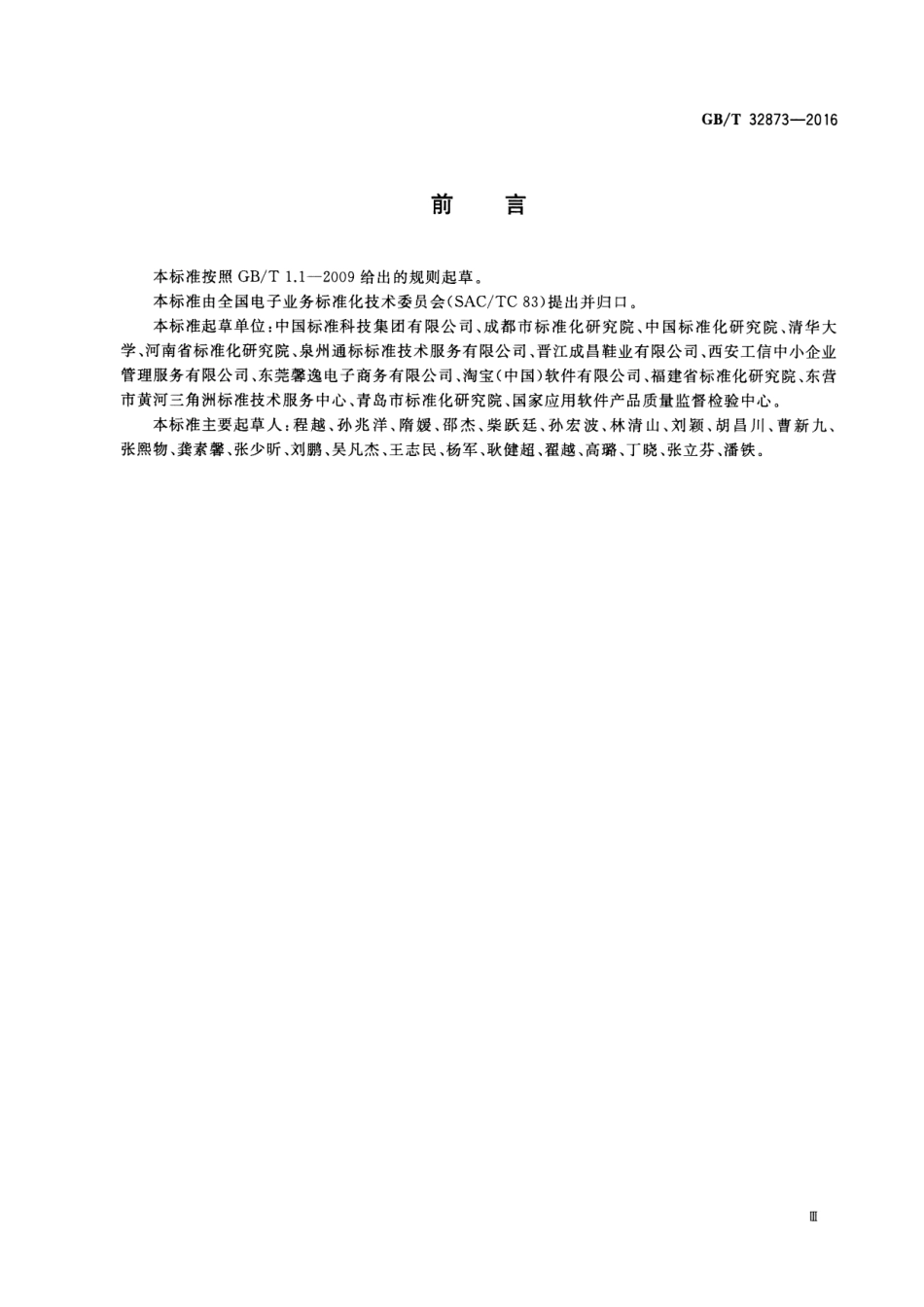 GB/T 32873—2016

前　言

本标准按照 GB/T 1.1—2009 给出的规则起草。

本标准由全国电子业务标准化技术委员会(SAC/TC 83)提出并归口。

本标准起草单位:中国标准科技集团有限公司、成都市标准化研究院、中国标准化研究院、清华大学、河南省标准化研究院、泉州通标标准技术服务有限公司、晋江成昌鞋业有限公司、西安工信中小企业管理服务有限公司、东莞馨逸电子商务有限公司、淘宝(中国)软件有限公司、福建省标准化研究院、东营市黄河三角洲标准技术服务中心、青岛市标准化研究院、国家应用软件产品质量监督检验中心。

本标准主要起草人:程越、孙兆洋、隋媛、邵杰、柴跃廷、孙宏波、林清山、刘颖、胡昌川、曹新九、张熙物、龚素馨、张少昕、刘鹏、吴凡杰、王志民、杨军、耿健超、翟越、高璐、丁晓、张立芬、潘铁。

Ⅲ